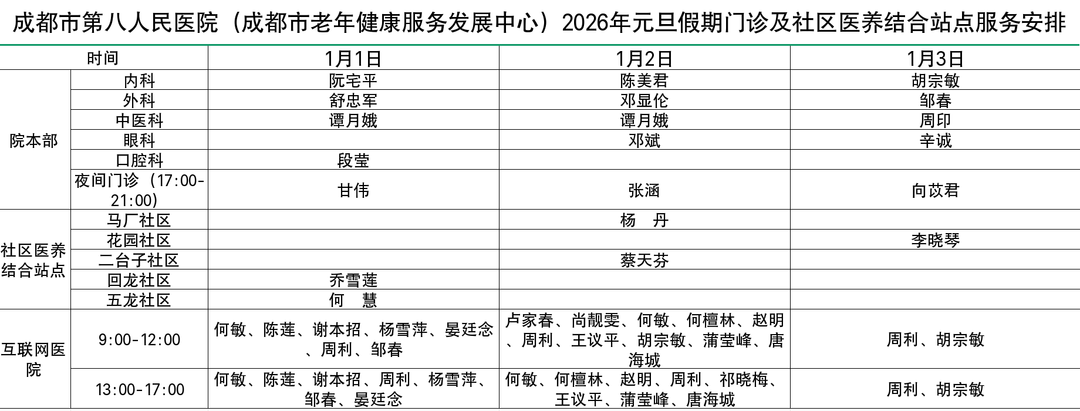 成都市第八人民医院（成都市老年健康服务发展中心）2026年元旦假期门诊及社区医养结合站点服务安排

| 时间 |  | 1月1日 | 1月2日 | 1月3日 |
|---|---|---|---|---|
| 院本部 | 内科 | 阮宅平 | 陈美君 | 胡宗敏 |
|  | 外科 | 舒忠军 | 邓显伦 | 邹春 |
|  | 中医科 | 谭月娥 | 谭月娥 | 周印 |
|  | 眼科 |  | 邓斌 | 辛诚 |
|  | 口腔科 | 段莹 |  |  |
|  | 夜间门诊（17:00-21:00） | 甘伟 | 张涵 | 向苡君 |
| 社区医养结合站点 | 马厂社区 |  | 杨 丹 |  |
|  | 花园社区 |  |  | 李晓琴 |
|  | 二台子社区 |  | 蔡天芬 |  |
|  | 回龙社区 | 乔雪莲 |  |  |
|  | 五龙社区 | 何 慧 |  |  |
| 互联网医院 | 9:00-12:00 | 何敏、陈莲、谢本招、杨雪萍、晏廷念、周利、邹春 | 卢家春、尚靓雯、何敏、何檀林、赵明、周利、王议平、胡宗敏、蒲莹峰、唐海城 | 周利、胡宗敏 |
|  | 13:00-17:00 | 何敏、陈莲、谢本招、周利、杨雪萍、邹春、晏廷念 | 何敏、何檀林、赵明、周利、祁晓梅、王议平、蒲莹峰、唐海城 | 周利、胡宗敏 |